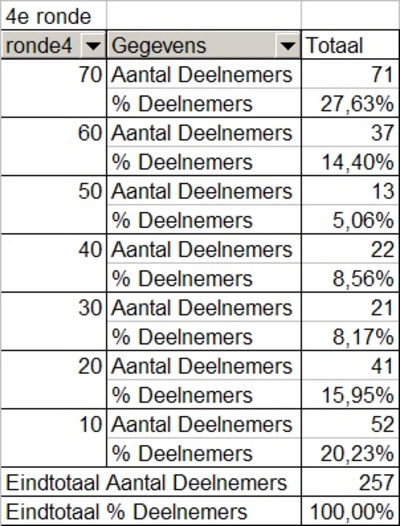 4e ronde

| ronde4 | Gegevens | Totaal |
|---|---|---|
| 70 | Aantal Deelnemers | 71 |
| | % Deelnemers | 27,63% |
| 60 | Aantal Deelnemers | 37 |
| | % Deelnemers | 14,40% |
| 50 | Aantal Deelnemers | 13 |
| | % Deelnemers | 5,06% |
| 40 | Aantal Deelnemers | 22 |
| | % Deelnemers | 8,56% |
| 30 | Aantal Deelnemers | 21 |
| | % Deelnemers | 8,17% |
| 20 | Aantal Deelnemers | 41 |
| | % Deelnemers | 15,95% |
| 10 | Aantal Deelnemers | 52 |
| | % Deelnemers | 20,23% |
| Eindtotaal Aantal Deelnemers | | 257 |
| Eindtotaal % Deelnemers | | 100,00% |